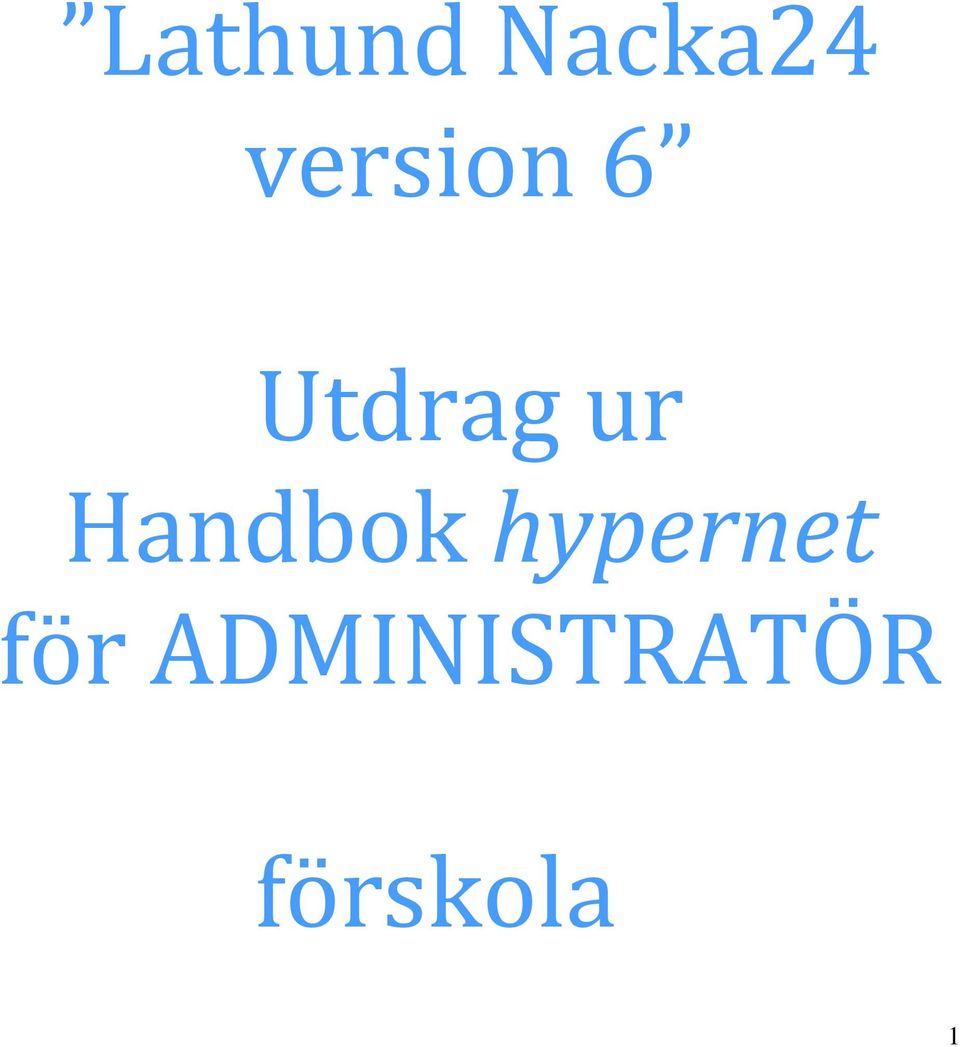 ”Lathund Nacka24 version 6”

Utdrag ur Handbok hypernet för ADMINISTRATÖR

förskola

1